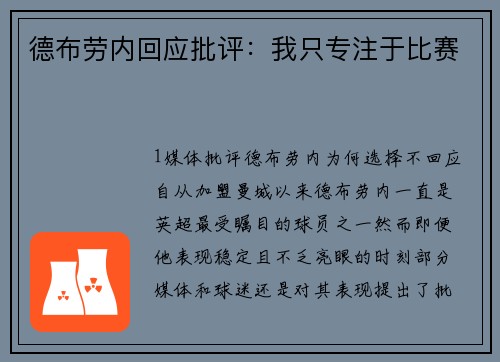 德布劳内回应批评：我只专注于比赛

1媒体批评德布劳内为何选择不回应自从加盟曼城以来德布劳内一直是英超最受瞩目的球员之一然而即便他表现稳定且不乏亮眼的时刻部分媒体和球迷还是对其表现提出了批